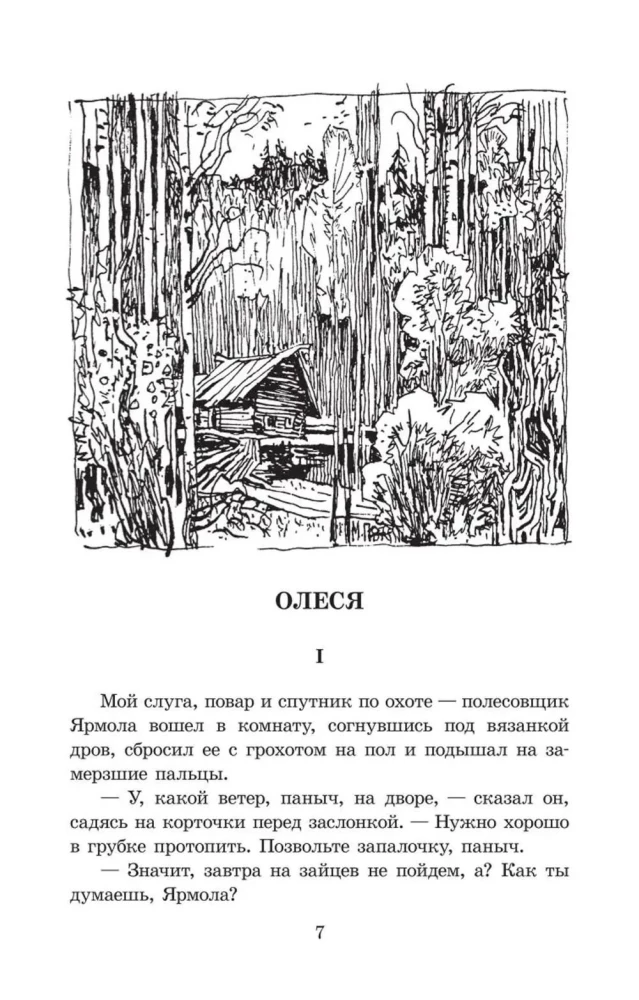 ОЛЕСЯ

I

Мой слуга, повар и спутник по охоте — полесовщик Ярмола вошел в комнату, согнувшись под вязанкой дров, сбросил ее с грохотом на пол и подышал на замерзшие пальцы.

— У, какой ветер, паныч, на дворе, — сказал он, садясь на корточки перед заслонкой. — Нужно хорошо в грубке протопить. Позвольте запалочку, паныч.

— Значит, завтра на зайцев не пойдем, а? Как ты думаешь, Ярмола?

7